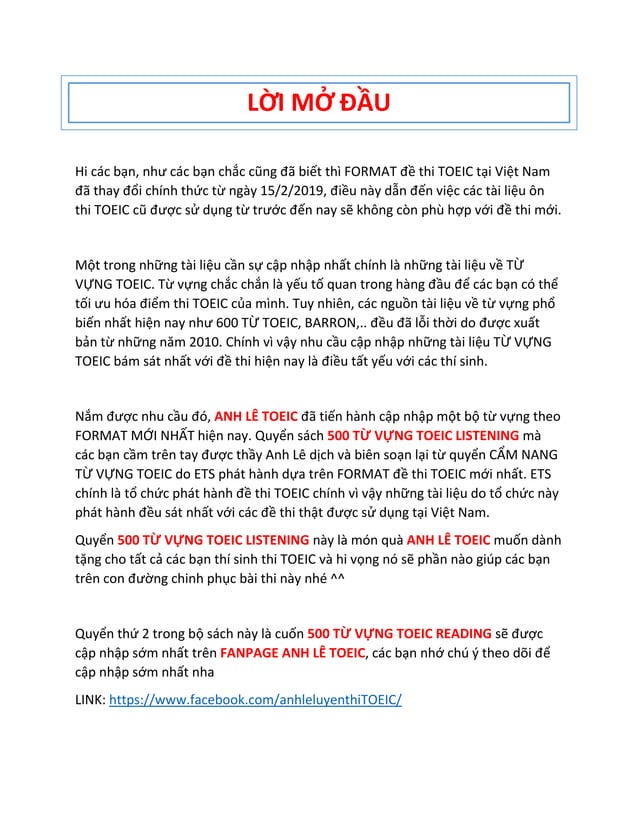 LỜI MỞ ĐẦU

Hi các bạn, như các bạn chắc cũng đã biết thì FORMAT đề thi TOEIC tại Việt Nam đã thay đổi chính thức từ ngày 15/2/2019, điều này dẫn đến việc các tài liệu ôn thi TOEIC cũ được sử dụng từ trước đến nay sẽ không còn phù hợp với đề thi mới.

Một trong những tài liệu cần sự cập nhập nhất chính là những tài liệu về TỪ VỰNG TOEIC. Từ vựng chắc chắn là yếu tố quan trong hàng đầu để các bạn có thể tối ưu hóa điểm thi TOEIC của mình. Tuy nhiên, các nguồn tài liệu về từ vựng phổ biến nhất hiện nay như 600 TỪ TOEIC, BARRON,.. đều đã lỗi thời do được xuất bản từ những năm 2010. Chính vì vậy nhu cầu cập nhập những tài liệu TỪ VỰNG TOEIC bám sát nhất với đề thi hiện nay là điều tất yếu với các thí sinh.

Nắm được nhu cầu đó, ANH LÊ TOEIC đã tiến hành cập nhập một bộ từ vựng theo FORMAT MỚI NHẤT hiện nay. Quyển sách 500 TỪ VỰNG TOEIC LISTENING mà các bạn cầm trên tay được thầy Anh Lê dịch và biên soạn lại từ quyển CẨM NANG TỪ VỰNG TOEIC do ETS phát hành dựa trên FORMAT đề thi TOEIC mới nhất. ETS chính là tổ chức phát hành đề thi TOEIC chính vì vậy những tài liệu do tổ chức này phát hành đều sát nhất với các đề thi thật được sử dụng tại Việt Nam.

Quyển 500 TỪ VỰNG TOEIC LISTENING này là món quà ANH LÊ TOEIC muốn dành tặng cho tất cả các bạn thí sinh thi TOEIC và hi vọng nó sẽ phần nào giúp các bạn trên con đường chinh phục bài thi này nhé ^^

Quyển thứ 2 trong bộ sách này là cuốn 500 TỪ VỰNG TOEIC READING sẽ được cập nhập sớm nhất trên FANPAGE ANH LÊ TOEIC, các bạn nhớ chú ý theo dõi để cập nhập sớm nhất nha

LINK: https://www.facebook.com/anhleluyenthiTOEIC/